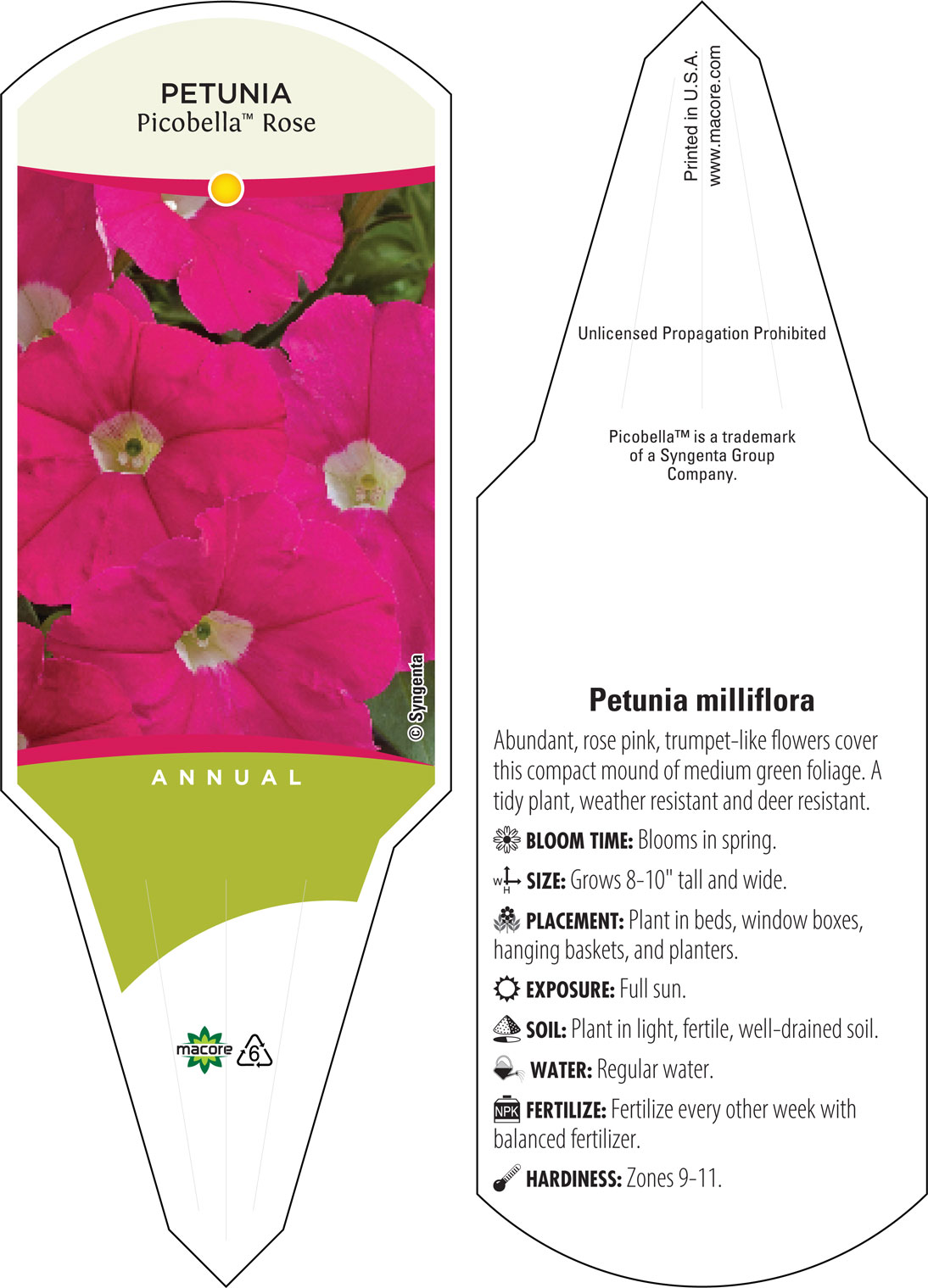 PETUNIA
Picobella™ Rose

© Syngenta

ANNUAL

macore 6

Printed in U.S.A.
www.macore.com

Unlicensed Propagation Prohibited

Picobella™ is a trademark of a Syngenta Group Company.

Petunia milliflora

Abundant, rose pink, trumpet-like flowers cover this compact mound of medium green foliage. A tidy plant, weather resistant and deer resistant.

BLOOM TIME: Blooms in spring.

W H SIZE: Grows 8-10" tall and wide.

PLACEMENT: Plant in beds, window boxes, hanging baskets, and planters.

EXPOSURE: Full sun.

SOIL: Plant in light, fertile, well-drained soil.

WATER: Regular water.

NPK FERTILIZE: Fertilize every other week with balanced fertilizer.

HARDINESS: Zones 9-11.